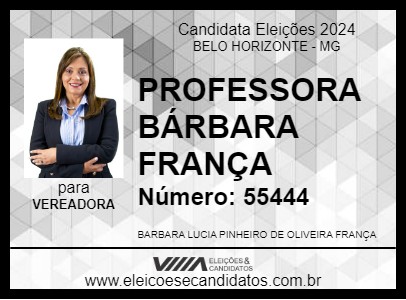 Candidata Eleições 2024
BELO HORIZONTE - MG

PROFESSORA BÁRBARA FRANÇA

Número: 55444

para
VEREADORA

BARBARA LUCIA PINHEIRO DE OLIVEIRA FRANÇA

ELEIÇÕES & CANDIDATOS

www.eleicoesecandidatos.com.br